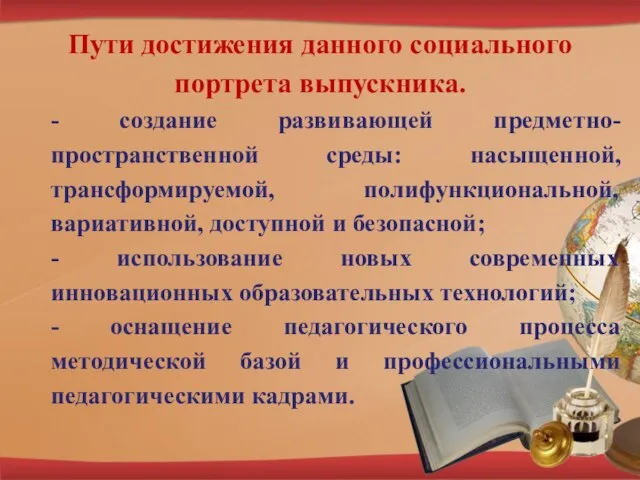 Пути достижения данного социального портрета выпускника.

- создание развивающей предметно-пространственной среды: насыщенной, трансформируемой, полифункциональной, вариативной, доступной и безопасной;

- использование новых современных инновационных образовательных технологий;

- оснащение педагогического процесса методической базой и профессиональными педагогическими кадрами.